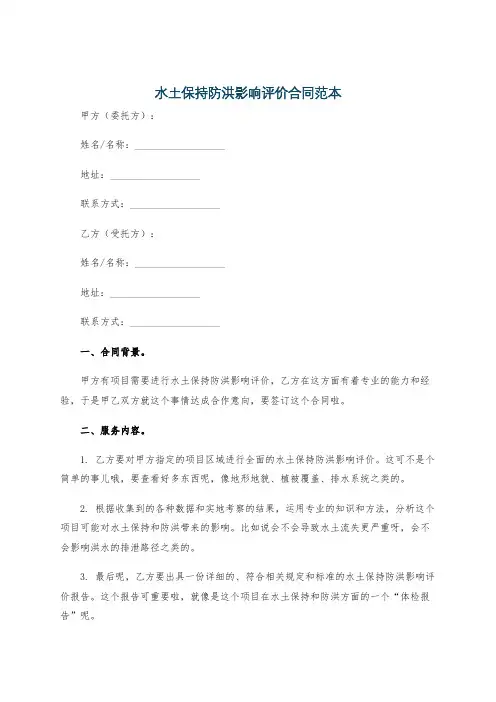 水土保持防洪影响评价合同范本

甲方（委托方）：

姓名/名称：__________________

地址：__________________

联系方式：__________________

乙方（受托方）：

姓名/名称：__________________

地址：__________________

联系方式：__________________

一、合同背景。

甲方有项目需要进行水土保持防洪影响评价，乙方在这方面有着专业的能力和经验，于是甲乙双方就这个事情达成合作意向，要签订这个合同啦。

二、服务内容。

1. 乙方要对甲方指定的项目区域进行全面的水土保持防洪影响评价。这可不是个简单的事儿哦，要查看好多东西呢，像地形地貌、植被覆盖、排水系统之类的。

2. 根据收集到的各种数据和实地考察的结果，运用专业的知识和方法，分析这个项目可能对水土保持和防洪带来的影响。比如说会不会导致水土流失更严重呀，会不会影响洪水的排泄路径之类的。

3. 最后呢，乙方要出具一份详细的、符合相关规定和标准的水土保持防洪影响评价报告。这个报告可重要啦，就像是这个项目在水土保持和防洪方面的一个“体检报告”呢。